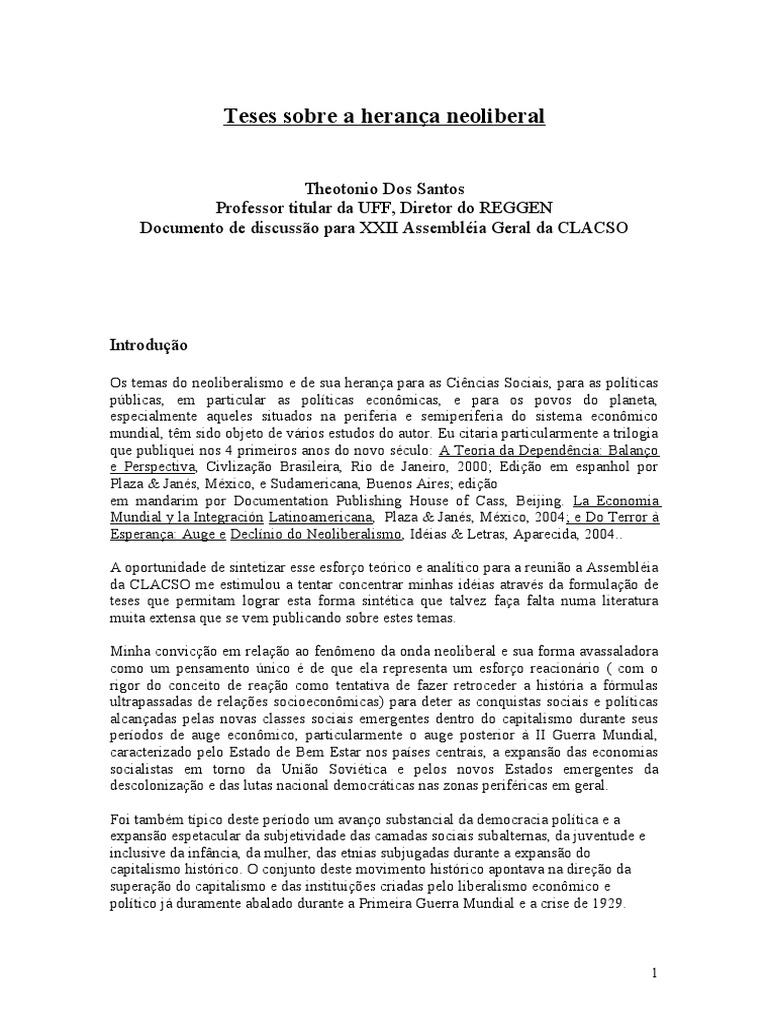 Teses sobre a herança neoliberal

Theotonio Dos Santos
Professor titular da UFF, Diretor do REGGEN
Documento de discussão para XXII Assembléia Geral da CLACSO

Introdução

Os temas do neoliberalismo e de sua herança para as Ciências Sociais, para as políticas públicas, em particular as políticas econômicas, e para os povos do planeta, especialmente aqueles situados na periferia e semiperiferia do sistema econômico mundial, têm sido objeto de vários estudos do autor. Eu citaria particularmente a trilogia que publiquei nos 4 primeiros anos do novo século: A Teoria da Dependência: Balanço e Perspectiva, Civlização Brasileira, Rio de Janeiro, 2000; Edição em espanhol por Plaza & Janés, México, e Sudamericana, Buenos Aires; edição
em mandarim por Documentation Publishing House of Cass, Beijing. La Economia Mundial y la Integración Latinoamericana, Plaza & Janés, México, 2004; e Do Terror à Esperança: Auge e Declínio do Neoliberalismo, Idéias & Letras, Aparecida, 2004..

A oportunidade de sintetizar esse esforço teórico e analítico para a reunião a Assembléia da CLACSO me estimulou a tentar concentrar minhas idéias através da formulação de teses que permitam lograr esta forma sintética que talvez faça falta numa literatura muita extensa que se vem publicando sobre estes temas.

Minha convicção em relação ao fenômeno da onda neoliberal e sua forma avassaladora como um pensamento único é de que ela representa um esforço reacionário ( com o rigor do conceito de reação como tentativa de fazer retroceder a história a fórmulas ultrapassadas de relações socioeconômicas) para deter as conquistas sociais e políticas alcançadas pelas novas classes sociais emergentes dentro do capitalismo durante seus períodos de auge econômico, particularmente o auge posterior à II Guerra Mundial, caracterizado pelo Estado de Bem Estar nos países centrais, a expansão das economias socialistas em torno da União Soviética e pelos novos Estados emergentes da descolonização e das lutas nacional democráticas nas zonas periféricas em geral.

Foi também típico deste período um avanço substancial da democracia política e a expansão espetacular da subjetividade das camadas sociais subalternas, da juventude e inclusive da infância, da mulher, das etnias subjugadas durante a expansão do capitalismo histórico. O conjunto deste movimento histórico apontava na direção da superação do capitalismo e das instituições criadas pelo liberalismo econômico e político já duramente abalado durante a Primeira Guerra Mundial e a crise de 1929.

1